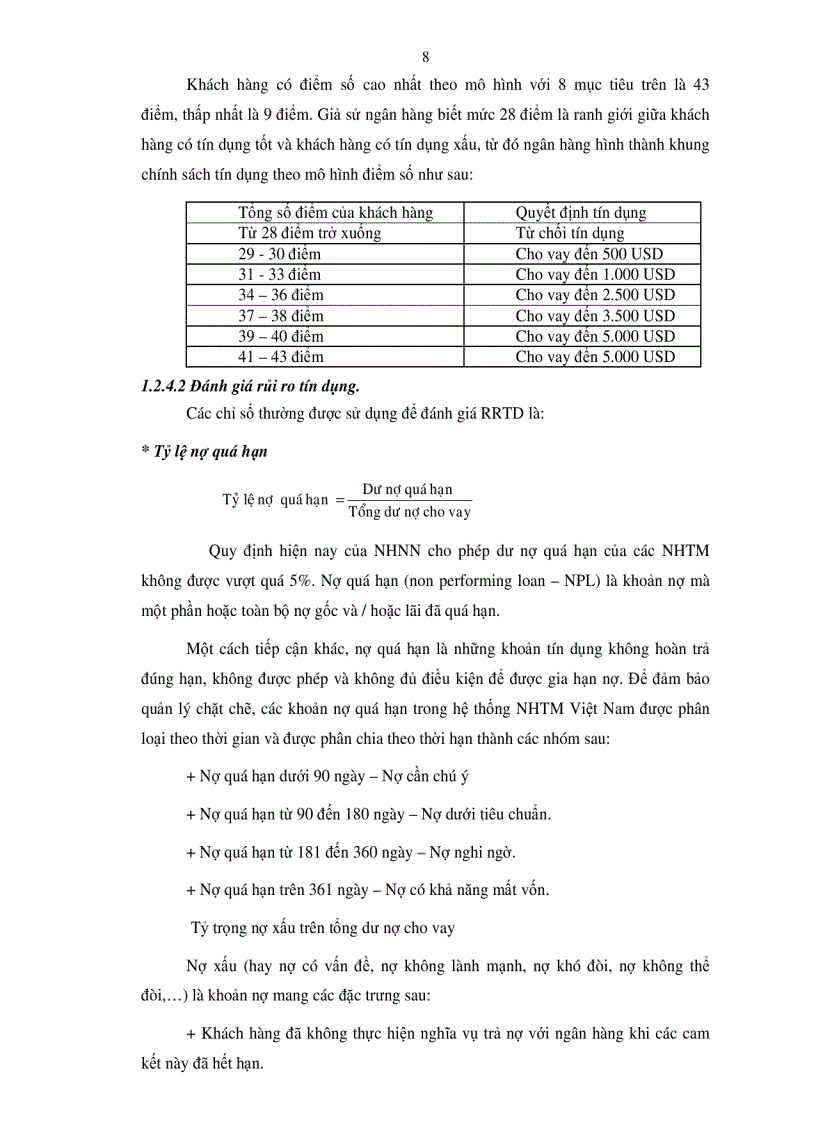 8

Khách hàng có điểm số cao nhất theo mô hình với 8 mục tiêu trên là 43 điểm, thấp nhất là 9 điểm. Giả sử ngân hàng biết mức 28 điểm là ranh giới giữa khách hàng có tín dụng tốt và khách hàng có tín dụng xấu, từ đó ngân hàng hình thành khung chính sách tín dụng theo mô hình điểm số như sau:

| Tổng số điểm của khách hàng | Quyết định tín dụng |
|---|---|
| Từ 28 điểm trở xuống | Từ chối tín dụng |
| 29 - 30 điểm | Cho vay đến 500 USD |
| 31 - 33 điểm | Cho vay đến 1.000 USD |
| 34 – 36 điểm | Cho vay đến 2.500 USD |
| 37 – 38 điểm | Cho vay đến 3.500 USD |
| 39 – 40 điểm | Cho vay đến 5.000 USD |
| 41 – 43 điểm | Cho vay đến 5.000 USD |

1.2.4.2 Đánh giá rủi ro tín dụng.

Các chỉ số thường được sử dụng để đánh giá RRTD là:

* Tỷ lệ nợ quá hạn

$\text{Tỷ lệ nợ quá hạn} = \frac{\text{Dư nợ quá hạn}}{\text{Tổng dư nợ cho vay}}$

Quy định hiện nay của NHNN cho phép dư nợ quá hạn của các NHTM không được vượt quá 5%. Nợ quá hạn (non performing loan – NPL) là khoản nợ mà một phần hoặc toàn bộ nợ gốc và / hoặc lãi đã quá hạn.

Một cách tiếp cận khác, nợ quá hạn là những khoản tín dụng không hoàn trả đúng hạn, không được phép và không đủ điều kiện để được gia hạn nợ. Để đảm bảo quản lý chặt chẽ, các khoản nợ quá hạn trong hệ thống NHTM Việt Nam được phân loại theo thời gian và được phân chia theo thời hạn thành các nhóm sau:

+ Nợ quá hạn dưới 90 ngày – Nợ cần chú ý

+ Nợ quá hạn từ 90 đến 180 ngày – Nợ dưới tiêu chuẩn.

+ Nợ quá hạn từ 181 đến 360 ngày – Nợ nghi ngờ.

+ Nợ quá hạn trên 361 ngày – Nợ có khả năng mất vốn.

Tỷ trọng nợ xấu trên tổng dư nợ cho vay

Nợ xấu (hay nợ có vấn đề, nợ không lành mạnh, nợ khó đòi, nợ không thể đòi,…) là khoản nợ mang các đặc trưng sau:

+ Khách hàng đã không thực hiện nghĩa vụ trả nợ với ngân hàng khi các cam kết này đã hết hạn.